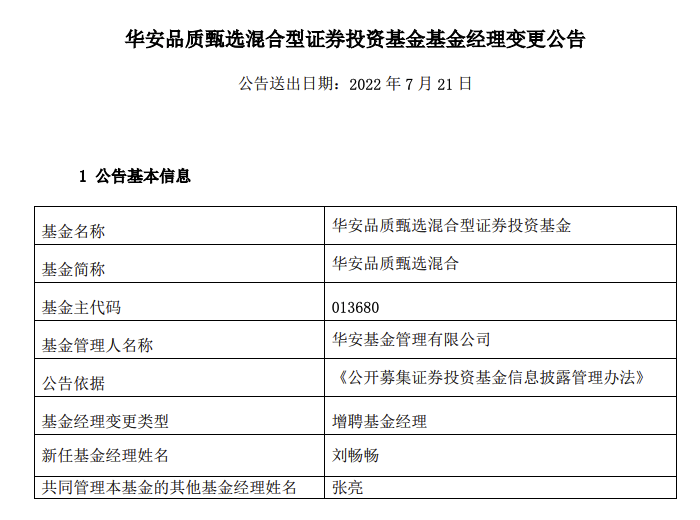 华安品质甄选混合型证券投资基金基金经理变更公告

公告送出日期：2022年7月21日

1 公告基本信息

| 基金名称 | 华安品质甄选混合型证券投资基金 |
|---|---|
| 基金简称 | 华安品质甄选混合 |
| 基金主代码 | 013680 |
| 基金管理人名称 | 华安基金管理有限公司 |
| 公告依据 | 《公开募集证券投资基金信息披露管理办法》 |
| 基金经理变更类型 | 增聘基金经理 |
| 新任基金经理姓名 | 刘畅畅 |
| 共同管理本基金的其他基金经理姓名 | 张亮 |